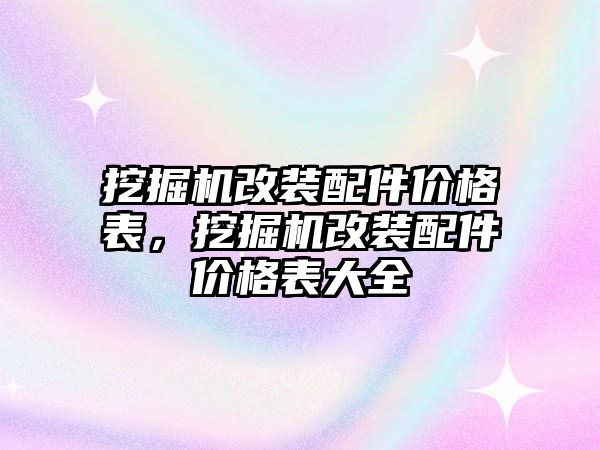 挖掘机改装配件价格表，挖掘机改装配件价格表大全